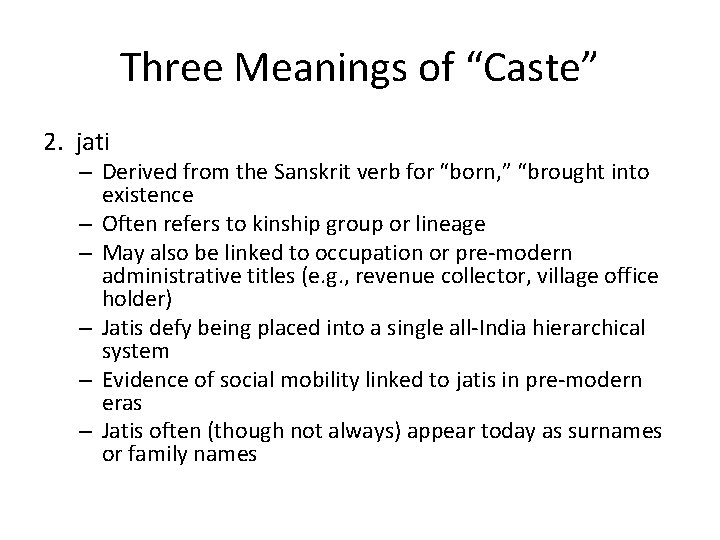 Three Meanings of “Caste”

2. jati
– Derived from the Sanskrit verb for “born,” “brought into existence
– Often refers to kinship group or lineage
– May also be linked to occupation or pre-modern administrative titles (e.g., revenue collector, village office holder)
– Jatis defy being placed into a single all-India hierarchical system
– Evidence of social mobility linked to jatis in pre-modern eras
– Jatis often (though not always) appear today as surnames or family names